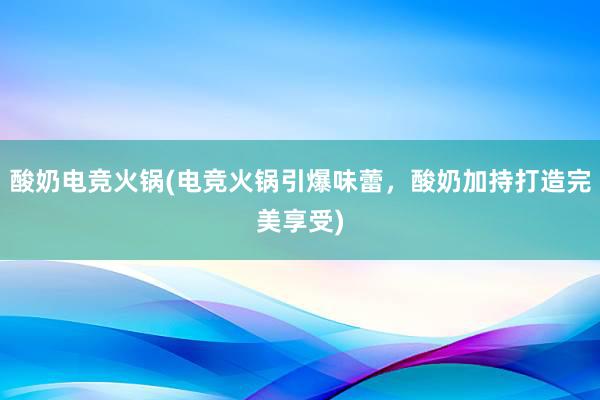 酸奶电竞火锅(电竞火锅引爆味蕾，酸奶加持打造完美享受)